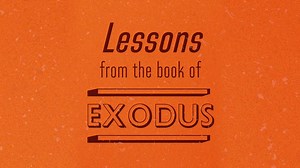 Lessons
from the book of
EXODUS